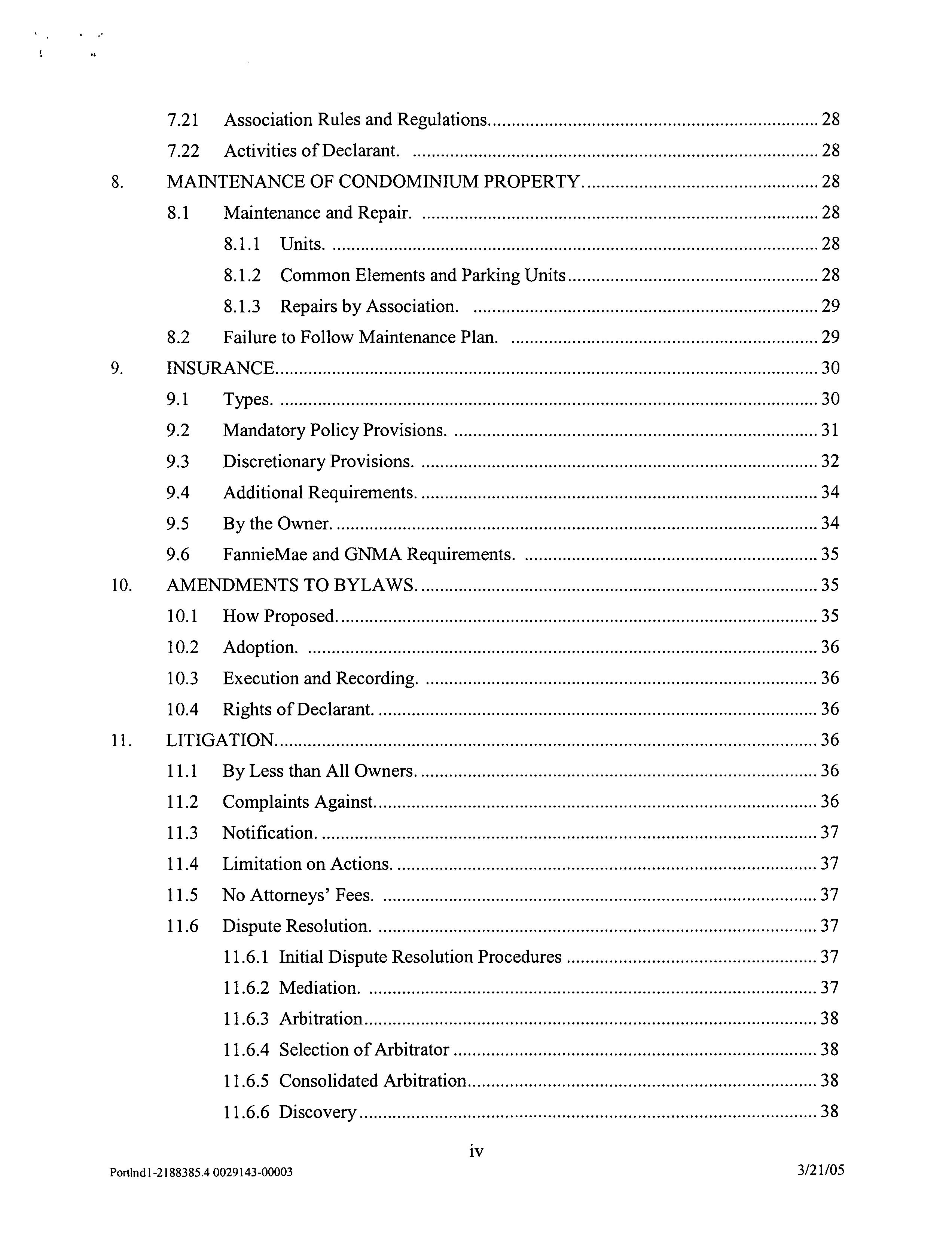 7.21 Association Rules and Regulations. 28

7.22 Activities of Declarant. 28

8. MAINTENANCE OF CONDOMINIUM PROPERTY. 28

8.1 Maintenance and Repair. 28

8.1.1 Units. 28

8.1.2 Common Elements and Parking Units 28

8.1.3 Repairs by Association. 29

8.2 Failure to Follow Maintenance Plan. 29

9. INSURANCE. 30

9.1 Types. 30

9.2 Mandatory Policy Provisions. 31

9.3 Discretionary Provisions. 32

9.4 Additional Requirements. 34

9.5 By the Owner. 34

9.6 FannieMae and GNMA Requirements. 35

10. AMENDMENTS TO BYLAWS. 35

10.1 How Proposed. 35

10.2 Adoption. 36

10.3 Execution and Recording. 36

10.4 Rights of Declarant. 36

11. LITIGATION. 36

11.1 By Less than All Owners. 36

11.2 Complaints Against. 36

11.3 Notification. 37

11.4 Limitation on Actions. 37

11.5 No Attorneys' Fees. 37

11.6 Dispute Resolution. 37

11.6.1 Initial Dispute Resolution Procedures 37

11.6.2 Mediation. 37

11.6.3 Arbitration 38

11.6.4 Selection of Arbitrator 38

11.6.5 Consolidated Arbitration 38

11.6.6 Discovery 38

iv

Portlnd1-2188385.4 0029143-00003

3/21/05